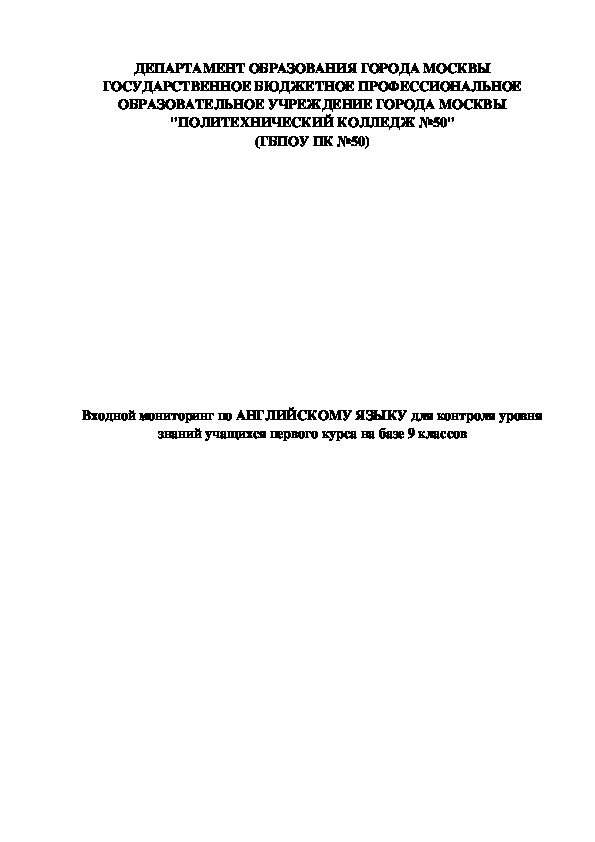 ДЕПАРТАМЕНТ ОБРАЗОВАНИЯ ГОРОДА МОСКВЫ
ГОСУДАРСТВЕННОЕ БЮДЖЕТНОЕ ПРОФЕССИОНАЛЬНОЕ
ОБРАЗОВАТЕЛЬНОЕ УЧРЕЖДЕНИЕ ГОРОДА МОСКВЫ
"ПОЛИТЕХНИЧЕСКИЙ КОЛЛЕДЖ №50"
(ГБПОУ ПК №50)

Входной мониторинг по АНГЛИЙСКОМУ ЯЗЫКУ для контроля уровня знаний учащихся первого курса на базе 9 классов